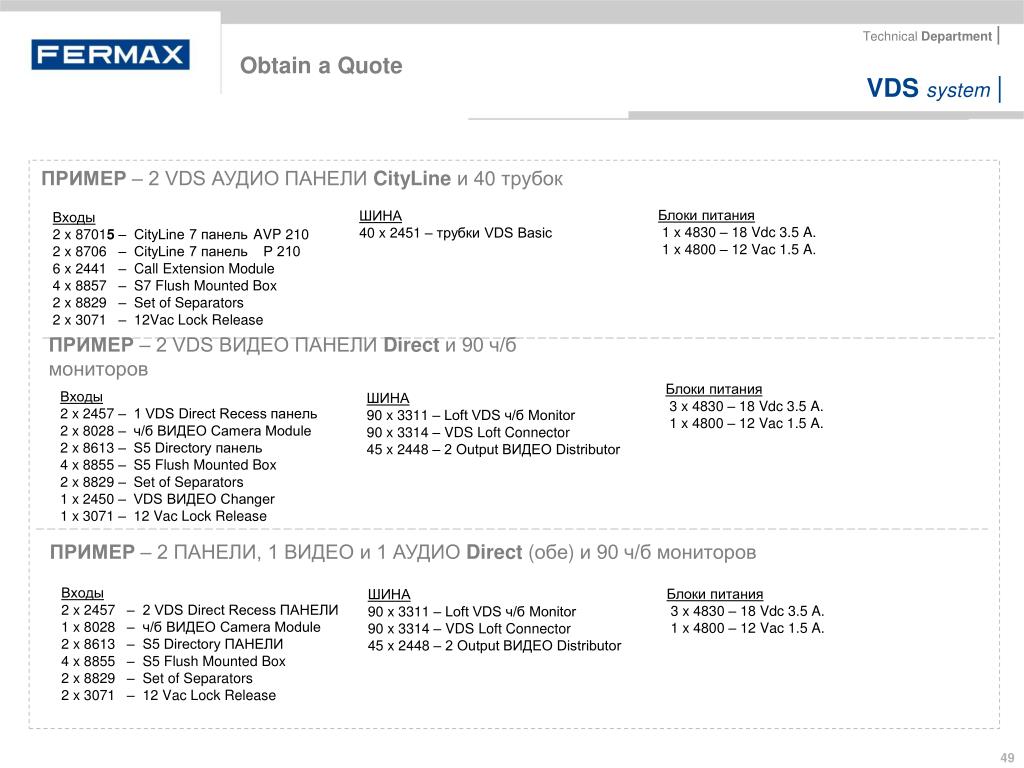 FERMAX

Obtain a Quote

Technical Department |

VDS system |

ПРИМЕР – 2 VDS АУДИО ПАНЕЛИ CityLine и 40 трубок

Входы
2 x 87015 – CityLine 7 панель AVP 210
2 x 8706 – CityLine 7 панель P 210
6 x 2441 – Call Extension Module
4 x 8857 – S7 Flush Mounted Box
2 x 8829 – Set of Separators
2 x 3071 – 12Vac Lock Release

ШИНА
40 x 2451 – трубки VDS Basic

Блоки питания
1 x 4830 – 18 Vdc 3.5 A.
1 x 4800 – 12 Vac 1.5 A.

ПРИМЕР – 2 VDS ВИДЕО ПАНЕЛИ Direct и 90 ч/б мониторов

Входы
2 x 2457 – 1 VDS Direct Recess панель
2 x 8028 – ч/б ВИДЕО Camera Module
2 x 8613 – S5 Directory панель
4 x 8855 – S5 Flush Mounted Box
2 x 8829 – Set of Separators
1 x 2450 – VDS ВИДЕО Changer
1 x 3071 – 12 Vac Lock Release

ШИНА
90 x 3311 – Loft VDS ч/б Monitor
90 x 3314 – VDS Loft Connector
45 x 2448 – 2 Output ВИДЕО Distributor

Блоки питания
3 x 4830 – 18 Vdc 3.5 A.
1 x 4800 – 12 Vac 1.5 A.

ПРИМЕР – 2 ПАНЕЛИ, 1 ВИДЕО и 1 АУДИО Direct (обе) и 90 ч/б мониторов

Входы
2 x 2457 – 2 VDS Direct Recess ПАНЕЛИ
1 x 8028 – ч/б ВИДЕО Camera Module
2 x 8613 – S5 Directory ПАНЕЛИ
4 x 8855 – S5 Flush Mounted Box
2 x 8829 – Set of Separators
2 x 3071 – 12 Vac Lock Release

ШИНА
90 x 3311 – Loft VDS ч/б Monitor
90 x 3314 – VDS Loft Connector
45 x 2448 – 2 Output ВИДЕО Distributor

Блоки питания
3 x 4830 – 18 Vdc 3.5 A.
1 x 4800 – 12 Vac 1.5 A.

49